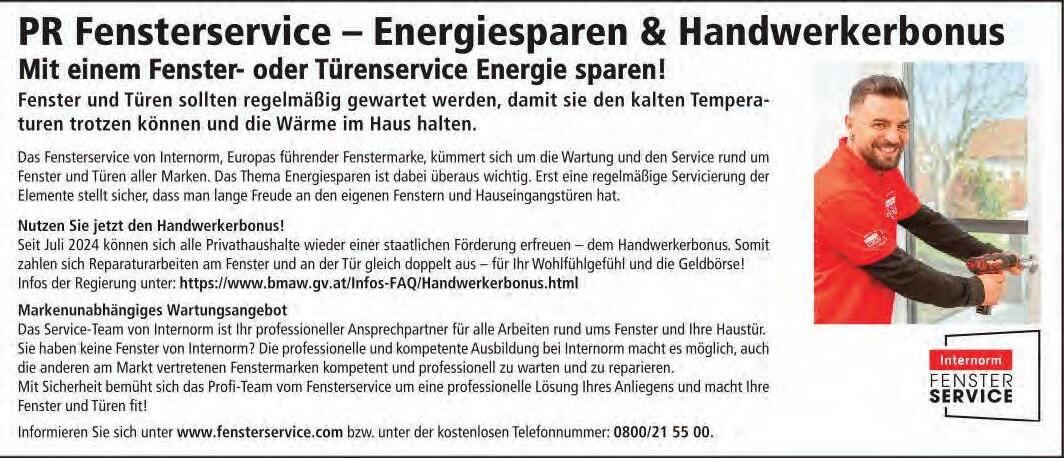 PR Fensterservice – Energiesparen & Handwerkerbonus

Mit einem Fenster- oder Türenservice Energie sparen!

Fenster und Türen sollten regelmäßig gewartet werden, damit sie den kalten Temperaturen trotzen können und die Wärme im Haus halten.

Das Fensterservice von Internorm, Europas führender Fenstermarke, kümmert sich um die Wartung und den Service rund um Fenster und Türen aller Marken. Das Thema Energiesparen ist dabei überaus wichtig. Erst eine regelmäßige Servicierung der Elemente stellt sicher, dass man lange Freude an den eigenen Fenstern und Hauseingangstüren hat.

Nutzen Sie jetzt den Handwerkerbonus!
Seit Juli 2024 können sich alle Privathaushalte wieder einer staatlichen Förderung erfreuen – dem Handwerkerbonus. Somit zahlen sich Reparaturarbeiten am Fenster und an der Tür gleich doppelt aus – für Ihr Wohlfühlgefühl und die Geldbörse! Infos der Regierung unter: https://www.bmaw.gv.at/Infos-FAQ/Handwerkerbonus.html

Markenunabhängiges Wartungsangebot
Das Service-Team von Internorm ist Ihr professioneller Ansprechpartner für alle Arbeiten rund ums Fenster und Ihre Haustür. Sie haben keine Fenster von Internorm? Die professionelle und kompetente Ausbildung bei Internorm macht es möglich, auch die anderen am Markt vertretenen Fenstermarken kompetent und professionell zu warten und zu reparieren.
Mit Sicherheit bemüht sich das Profi-Team vom Fensterservice um eine professionelle Lösung Ihres Anliegens und macht Ihre Fenster und Türen fit!

Informieren Sie sich unter www.fensterservice.com bzw. unter der kostenlosen Telefonnummer: 0800/21 55 00.

Internorm
FENSTER
SERVICE